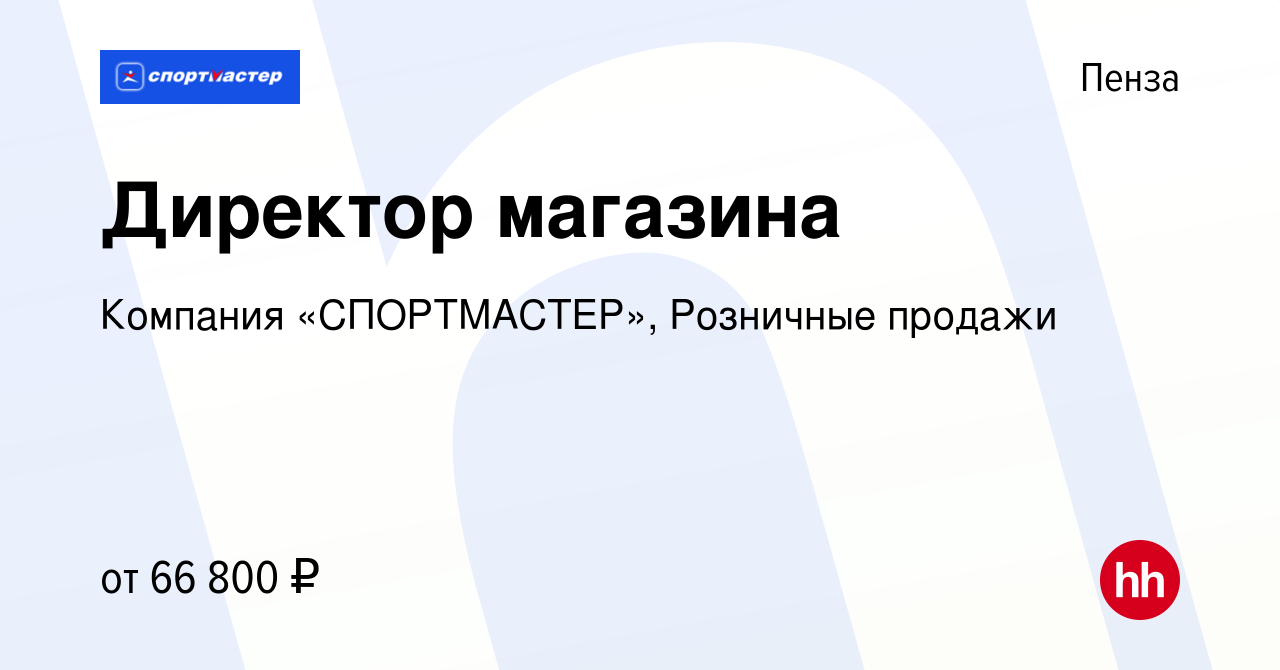 спортмастер

Пенза

Директор магазина

Компания «СПОРТМАСТЕР», Розничные продажи

от 66 800 ₽

hh